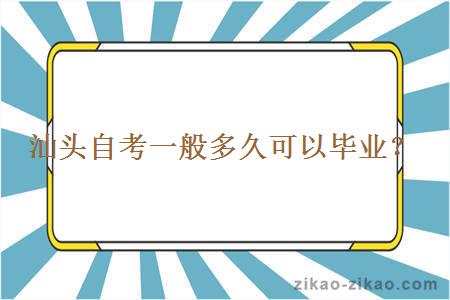 汕头自考一般多久可以毕业？

zikao-zikao.com